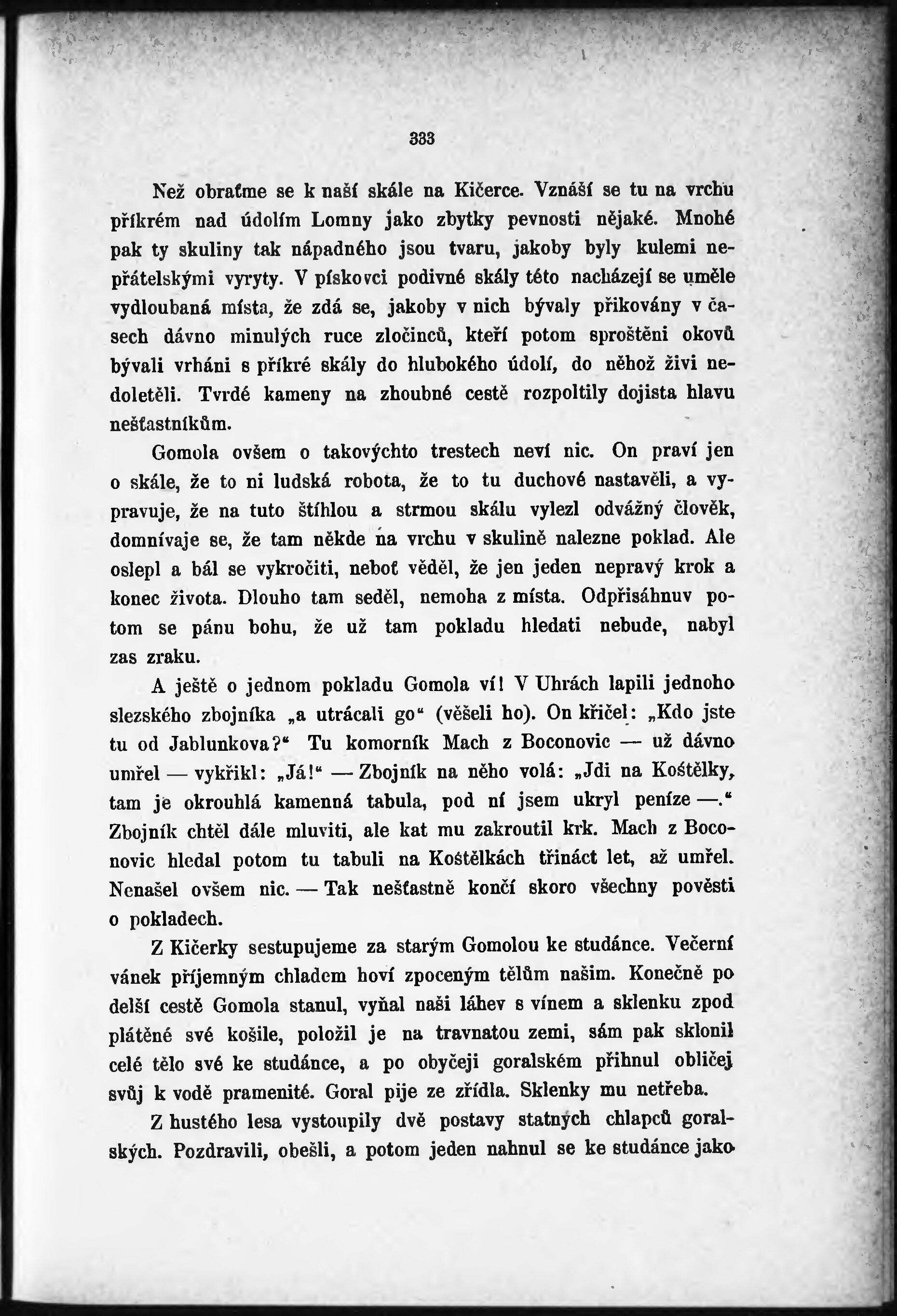 333

Než obraťme se k naší skále na Kičerce. Vznáší se tu na vrchu příkrém nad údolím Lomny jako zbytky pevnosti nějaké. Mnohé pak ty skuliny tak nápadného jsou tvaru, jakoby byly kulemi nepřátelskými vyryty. V pískovci podivné skály této nacházejí se uměle vydloubaná místa, že zdá se, jakoby v nich bývaly přikovány v časech dávno minulých ruce zločinců, kteří potom sproštěni okovů bývali vrháni s příkré skály do hlubokého údolí, do něhož živi nedoletěli. Tvrdé kameny na zhoubné cestě rozpoltily dojista hlavu nešťastníkům.

Gomola ovšem o takovýchto trestech neví nic. On praví jen o skále, že to ni ludská robota, že to tu duchové nastavěli, a vypravuje, že na tuto štíhlou a strmou skálu vylezl odvážný člověk, domnívaje se, že tam někde na vrchu v skulině nalezne poklad. Ale oslepl a bál se vykročiti, neboť věděl, že jen jeden nepravý krok a konec života. Dlouho tam seděl, nemoha z místa. Odpřisáhnuv potom se pánu bohu, že už tam pokladu hledati nebude, nabyl zas zraku.

A ještě o jednom pokladu Gomola ví! V Uhrách lapili jednoho slezského zbojníka „a utrácali go“ (věšeli ho). On křičel: „Kdo jste tu od Jablunkova?“ Tu komorník Mach z Boconovic — už dávno umřel — vykřikl: „Já!“ — Zbojník na něho volá: „Jdi na Koštělky, tam je okrouhlá kamenná tabula, pod ní jsem ukryl peníze —.“ Zbojník chtěl dále mluviti, ale kat mu zakroutil krk. Mach z Boconovic hledal potom tu tabuli na Koštělkách třináct let, až umřel. Nenašel ovšem nic. — Tak nešťastně končí skoro všechny pověsti o pokladech.

Z Kičerky sestupujeme za starým Gomolou ke studánce. Večerní vánek příjemným chladem hoví zpoceným tělům našim. Konečně po delší cestě Gomola stanul, vyňal naši láhev s vínem a sklenku zpod plátěné své košile, položil je na travnatou zemi, sám pak sklonil celé tělo své ke studánce, a po obyčeji goralském přihnul obličej svůj k vodě pramenité. Goral pije ze zřídla. Sklenky mu netřeba.

Z hustého lesa vystoupily dvě postavy statných chlapců goralských. Pozdravili, obešli, a potom jeden nahnul se ke studánce jako